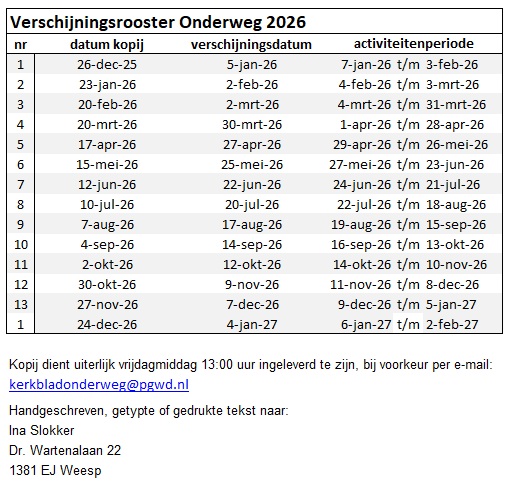 Verschijningsrooster Onderweg 2026

| nr | datum kopij | verschijningsdatum | activiteitenperiode |
|---|---|---|---|
| 1 | 26-dec-25 | 5-jan-26 | 7-jan-26 t/m 3-feb-26 |
| 2 | 23-jan-26 | 2-feb-26 | 4-feb-26 t/m 3-mrt-26 |
| 3 | 20-feb-26 | 2-mrt-26 | 4-mrt-26 t/m 31-mrt-26 |
| 4 | 20-mrt-26 | 30-mrt-26 | 1-apr-26 t/m 28-apr-26 |
| 5 | 17-apr-26 | 27-apr-26 | 29-apr-26 t/m 26-mei-26 |
| 6 | 15-mei-26 | 25-mei-26 | 27-mei-26 t/m 23-jun-26 |
| 7 | 12-jun-26 | 22-jun-26 | 24-jun-26 t/m 21-jul-26 |
| 8 | 10-jul-26 | 20-jul-26 | 22-jul-26 t/m 18-aug-26 |
| 9 | 7-aug-26 | 17-aug-26 | 19-aug-26 t/m 15-sep-26 |
| 10 | 4-sep-26 | 14-sep-26 | 16-sep-26 t/m 13-okt-26 |
| 11 | 2-okt-26 | 12-okt-26 | 14-okt-26 t/m 10-nov-26 |
| 12 | 30-okt-26 | 9-nov-26 | 11-nov-26 t/m 8-dec-26 |
| 13 | 27-nov-26 | 7-dec-26 | 9-dec-26 t/m 5-jan-27 |
| 1 | 24-dec-26 | 4-jan-27 | 6-jan-27 t/m 2-feb-27 |

Kopij dient uiterlijk vrijdagmiddag 13:00 uur ingeleverd te zijn, bij voorkeur per e-mail: kerkbladonderweg@pgwd.nl

Handgeschreven, getypte of gedrukte tekst naar:
Ina Slokker
Dr. Wartenalaan 22
1381 EJ Weesp